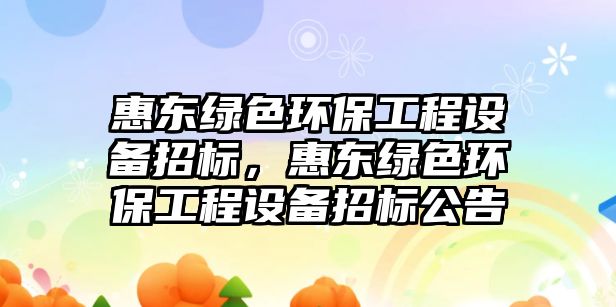 惠东绿色环保工程设备招标，惠东绿色环保工程设备招标公告